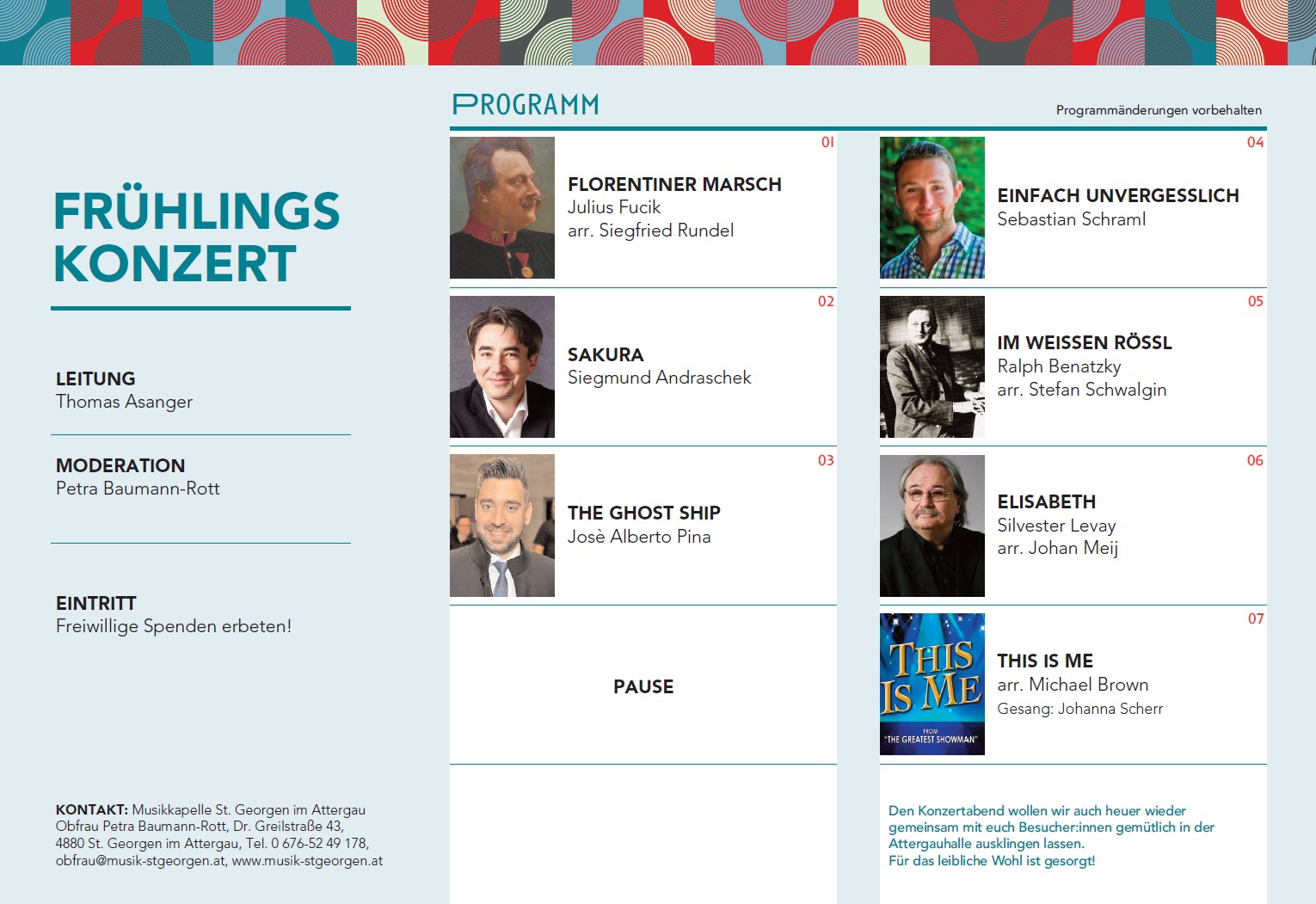 FRÜHLINGS KONZERT

LEITUNG
Thomas Asanger

MODERATION
Petra Baumann-Rott

EINTRITT
Freiwillige Spenden erbeten!

KONTAKT: Musikkapelle St. Georgen im Attergau
Obfrau Petra Baumann-Rott, Dr. Greilstraße 43,
4880 St. Georgen im Attergau, Tel. 0 676-52 49 178,
obfrau@musik-stgeorgen.at, www.musik-stgeorgen.at

PROGRAMM

Programmänderungen vorbehalten

01
FLORENTINER MARSCH
Julius Fucik
arr. Siegfried Rundel

02
SAKURA
Siegmund Andraschek

03
THE GHOST SHIP
Josè Alberto Pina

PAUSE

04
EINFACH UNVERGESSLICH
Sebastian Schraml

05
IM WEISSEN RÖSSL
Ralph Benatzky
arr. Stefan Schwalgin

06
ELISABETH
Silvester Levay
arr. Johan Meij

07
THIS IS ME
FROM
"THE GREATEST SHOWMAN"
THIS IS ME
arr. Michael Brown
Gesang: Johanna Scherr

Den Konzertabend wollen wir auch heuer wieder gemeinsam mit euch Besucher:innen gemütlich in der Attergauhalle ausklingen lassen.
Für das leibliche Wohl ist gesorgt!